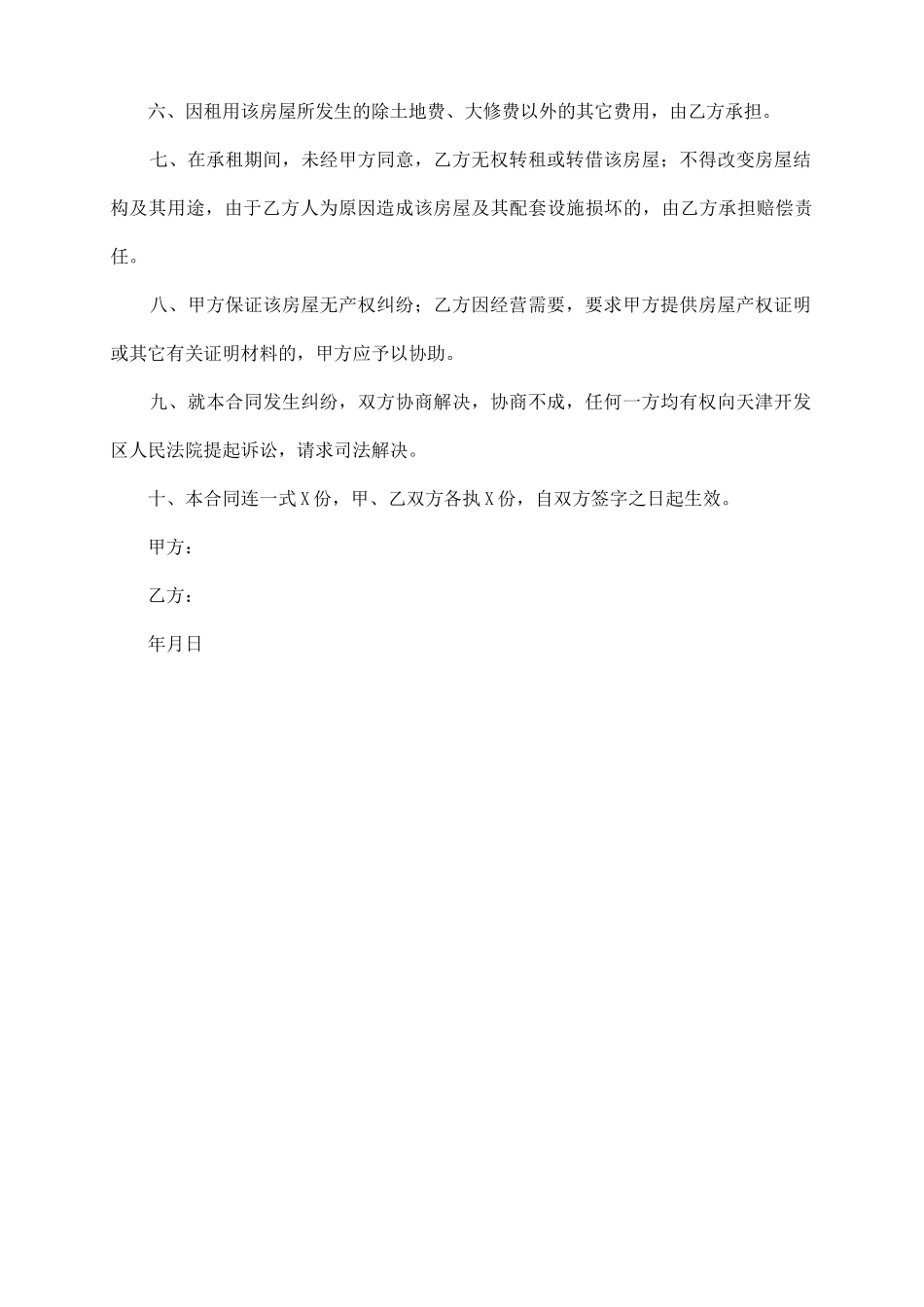 六、因租用该房屋所发生的除土地费、大修费以外的其它费用，由乙方承担。

七、在承租期间，未经甲方同意，乙方无权转租或转借该房屋；不得改变房屋结构及其用途，由于乙方人为原因造成该房屋及其配套设施损坏的，由乙方承担赔偿责任。

八、甲方保证该房屋无产权纠纷；乙方因经营需要，要求甲方提供房屋产权证明或其它有关证明材料的，甲方应予以协助。

九、就本合同发生纠纷，双方协商解决，协商不成，任何一方均有权向天津开发区人民法院提起诉讼，请求司法解决。

十、本合同连一式X份，甲、乙双方各执X份，自双方签字之日起生效。

甲方：

乙方：

年月日